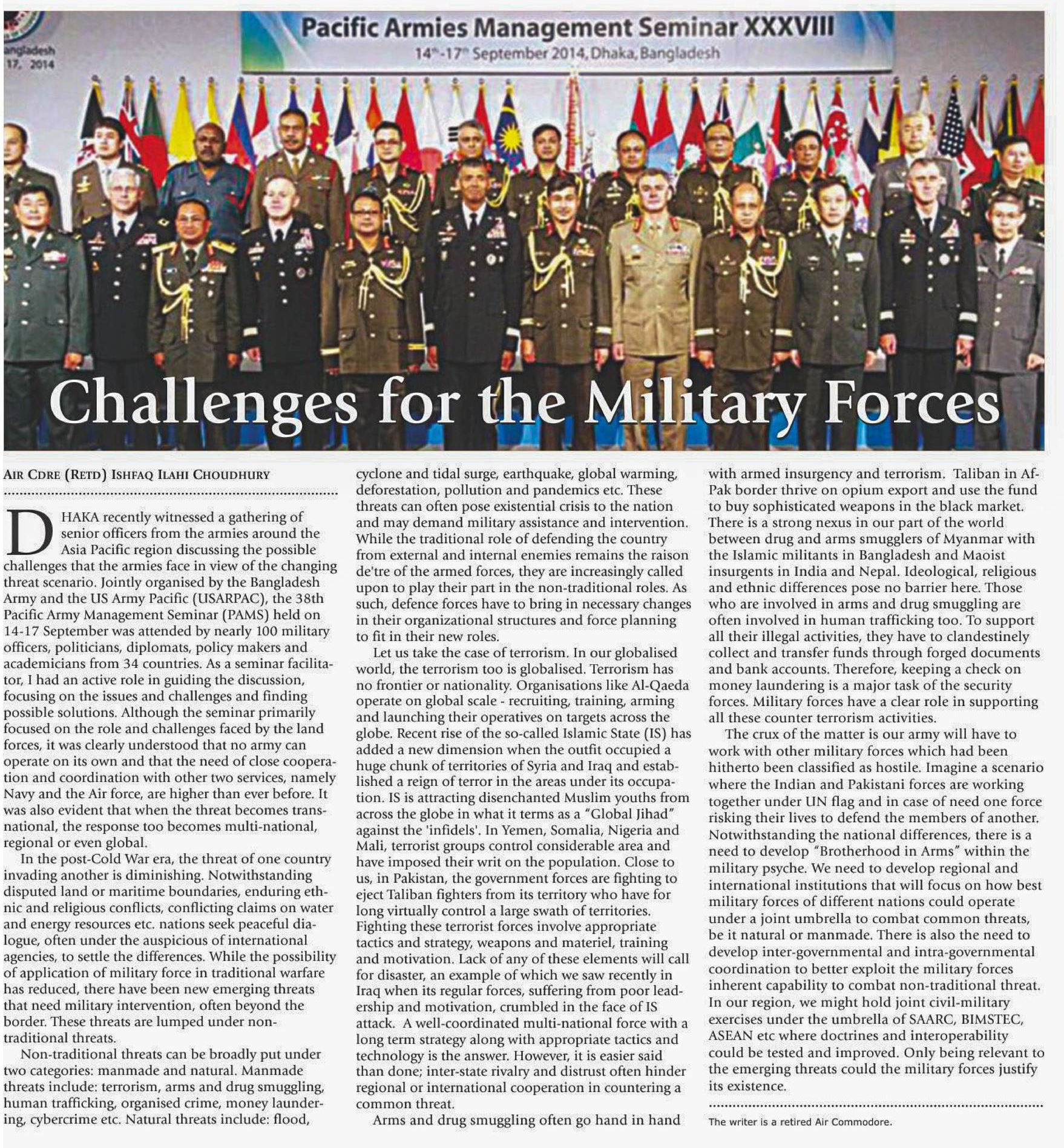 angladesh
17, 2014

Pacific Armies Management Seminar XXXVIII
14th-17th September 2014, Dhaka, Bangladesh

Challenges for the Military Forces

AIR CDRE (RETD) ISHFAQ ILAHI CHOUDHURY

DHAKA recently witnessed a gathering of senior officers from the armies around the Asia Pacific region discussing the possible challenges that the armies face in view of the changing threat scenario. Jointly organised by the Bangladesh Army and the US Army Pacific (USARPAC), the 38th Pacific Army Management Seminar (PAMS) held on 14-17 September was attended by nearly 100 military officers, politicians, diplomats, policy makers and academicians from 34 countries. As a seminar facilitator, I had an active role in guiding the discussion, focusing on the issues and challenges and finding possible solutions. Although the seminar primarily focused on the role and challenges faced by the land forces, it was clearly understood that no army can operate on its own and that the need of close cooperation and coordination with other two services, namely Navy and the Air force, are higher than ever before. It was also evident that when the threat becomes transnational, the response too becomes multi-national, regional or even global.

In the post-Cold War era, the threat of one country invading another is diminishing. Notwithstanding disputed land or maritime boundaries, enduring ethnic and religious conflicts, conflicting claims on water and energy resources etc. nations seek peaceful dialogue, often under the auspicious of international agencies, to settle the differences. While the possibility of application of military force in traditional warfare has reduced, there have been new emerging threats that need military intervention, often beyond the border. These threats are lumped under non-traditional threats.

Non-traditional threats can be broadly put under two categories: manmade and natural. Manmade threats include: terrorism, arms and drug smuggling, human trafficking, organised crime, money laundering, cybercrime etc. Natural threats include: flood, cyclone and tidal surge, earthquake, global warming, deforestation, pollution and pandemics etc. These threats can often pose existential crisis to the nation and may demand military assistance and intervention. While the traditional role of defending the country from external and internal enemies remains the raison de'tre of the armed forces, they are increasingly called upon to play their part in the non-traditional roles. As such, defence forces have to bring in necessary changes in their organizational structures and force planning to fit in their new roles.

Let us take the case of terrorism. In our globalised world, the terrorism too is globalised. Terrorism has no frontier or nationality. Organisations like Al-Qaeda operate on global scale - recruiting, training, arming and launching their operatives on targets across the globe. Recent rise of the so-called Islamic State (IS) has added a new dimension when the outfit occupied a huge chunk of territories of Syria and Iraq and established a reign of terror in the areas under its occupation. IS is attracting disenchanted Muslim youths from across the globe in what it terms as a "Global Jihad" against the 'infidels'. In Yemen, Somalia, Nigeria and Mali, terrorist groups control considerable area and have imposed their writ on the population. Close to us, in Pakistan, the government forces are fighting to eject Taliban fighters from its territory who have for long virtually control a large swath of territories. Fighting these terrorist forces involve appropriate tactics and strategy, weapons and materiel, training and motivation. Lack of any of these elements will call for disaster, an example of which we saw recently in Iraq when its regular forces, suffering from poor leadership and motivation, crumbled in the face of IS attack. A well-coordinated multi-national force with a long term strategy along with appropriate tactics and technology is the answer. However, it is easier said than done; inter-state rivalry and distrust often hinder regional or international cooperation in countering a common threat.

Arms and drug smuggling often go hand in hand with armed insurgency and terrorism. Taliban in Af-Pak border thrive on opium export and use the fund to buy sophisticated weapons in the black market. There is a strong nexus in our part of the world between drug and arms smugglers of Myanmar with the Islamic militants in Bangladesh and Maoist insurgents in India and Nepal. Ideological, religious and ethnic differences pose no barrier here. Those who are involved in arms and drug smuggling are often involved in human trafficking too. To support all their illegal activities, they have to clandestinely collect and transfer funds through forged documents and bank accounts. Therefore, keeping a check on money laundering is a major task of the security forces. Military forces have a clear role in supporting all these counter terrorism activities.

The crux of the matter is our army will have to work with other military forces which had been hitherto been classified as hostile. Imagine a scenario where the Indian and Pakistani forces are working together under UN flag and in case of need one force risking their lives to defend the members of another. Notwithstanding the national differences, there is a need to develop "Brotherhood in Arms" within the military psyche. We need to develop regional and international institutions that will focus on how best military forces of different nations could operate under a joint umbrella to combat common threats, be it natural or manmade. There is also the need to develop inter-governmental and intra-governmental coordination to better exploit the military forces inherent capability to combat non-traditional threat. In our region, we might hold joint civil-military exercises under the umbrella of SAARC, BIMSTEC, ASEAN etc where doctrines and interoperability could be tested and improved. Only being relevant to the emerging threats could the military forces justify its existence.

The writer is a retired Air Commodore.